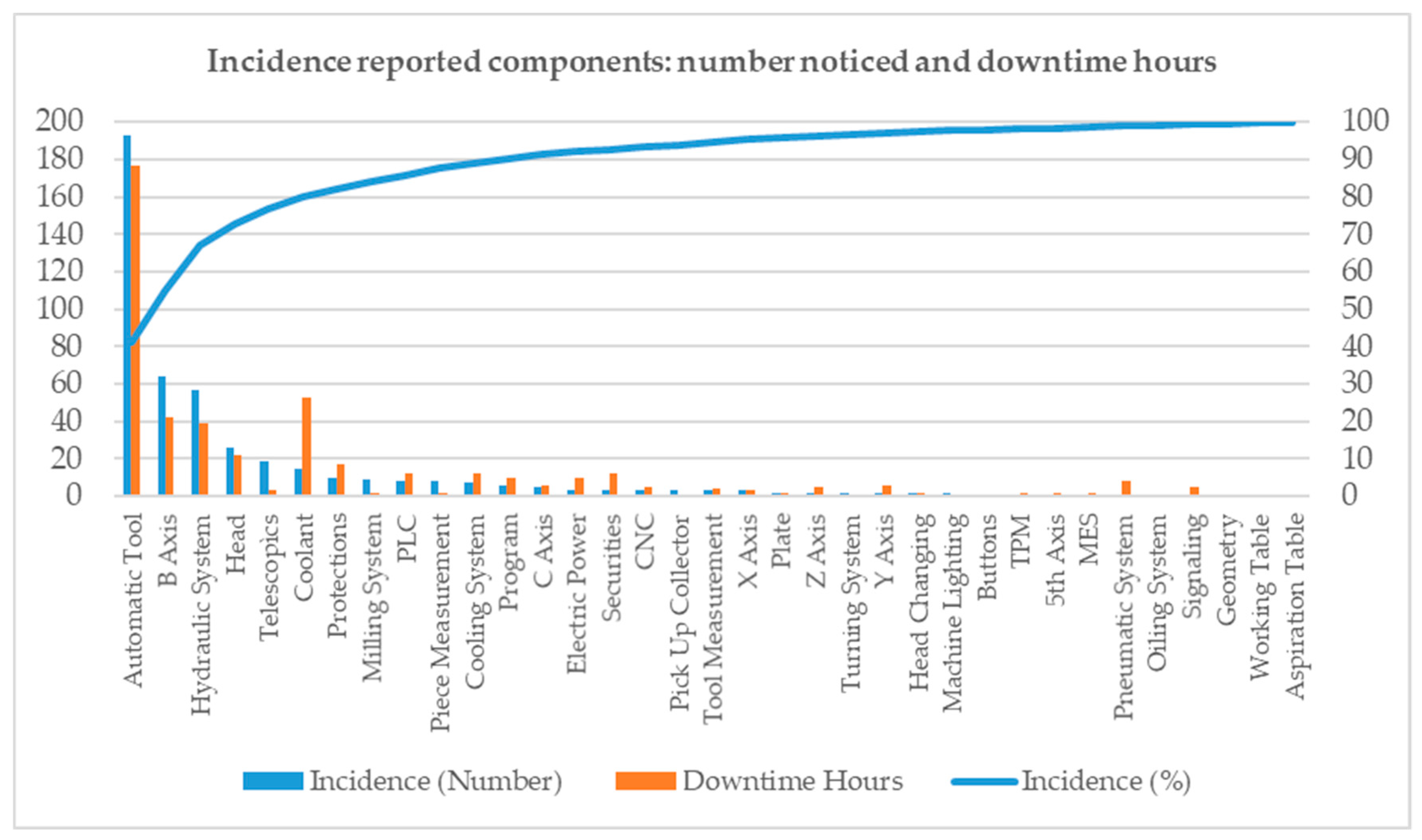 Incidence reported components: number noticed and downtime hours

200
180
160
140
120
100
80
60
40
20
0

100
90
80
70
60
50
40
30
20
10
0

Automatic Tool
B Axis
Hydraulic System
Head
Telescopics
Coolant
Protections
Milling System
PLC
Piece Measurement
Cooling System
Program
C Axis
Electric Power
Securities
CNC
Pick Up Collector
Tool Measurement
X Axis
Plate
Z Axis
Turning System
Y Axis
Head Changing
Machine Lighting
Buttons
TPM
5th Axis
MES
Pneumatic System
Oiling System
Signaling
Geometry
Working Table
Aspiration Table

Incidence (Number)
Downtime Hours
Incidence (%)